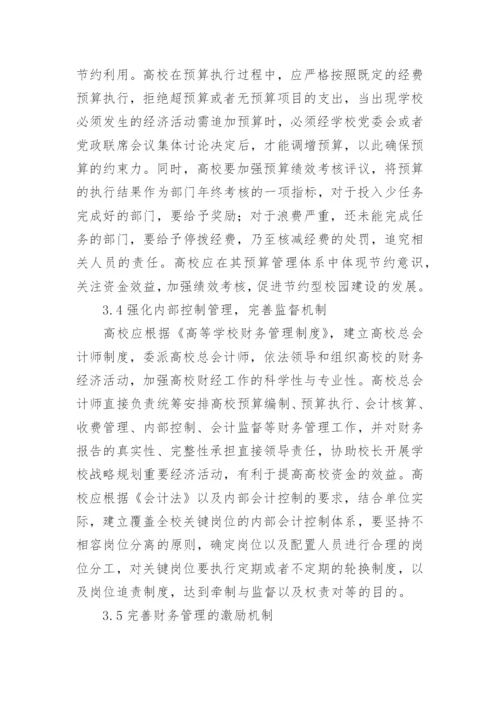 节约利用。高校在预算执行过程中，应严格按照既定的经费预算执行，拒绝超预算或者无预算项目的支出，当出现学校必须发生的经济活动需追加预算时，必须经学校党委会或者党政联席会议集体讨论决定后，才能调增预算，以此确保预算的约束力。同时，高校要加强预算绩效考核评议，将预算的执行结果作为部门年终考核的一项指标，对于投入少任务完成好的部门，要给予奖励；对于浪费严重，还未能完成任务的部门，要给予停拨经费，乃至核减经费的处罚，追究相关人员的责任。高校应在其预算管理体系中体现节约意识，关注资金效益，加强绩效考核，促进节约型校园建设的发展。

3.4 强化内部控制管理，完善监督机制

高校应根据《高等学校财务管理制度》，建立高校总会计师制度，委派高校总会计师，依法领导和组织高校的财务经济活动，加强高校财经工作的科学性与专业性。高校总会计师直接负责统筹安排高校预算编制、预算执行、会计核算、收费管理、内部控制、会计监督等财务管理工作，并对财务报告的真实性、完整性承担直接领导责任，协助校长开展学校战略规划重要经济活动，有利于提高高校资金的效益。高校应根据《会计法》以及内部会计控制的要求，结合单位实际，建立覆盖全校关键岗位的内部会计控制体系，要坚持不相容岗位分离的原则，确定岗位以及配置人员进行合理的岗位分工，对关键岗位要执行定期或者不定期的轮换制度，以及岗位追责制度，达到牵制与监督以及权责对等的目的。

3.5 完善财务管理的激励机制